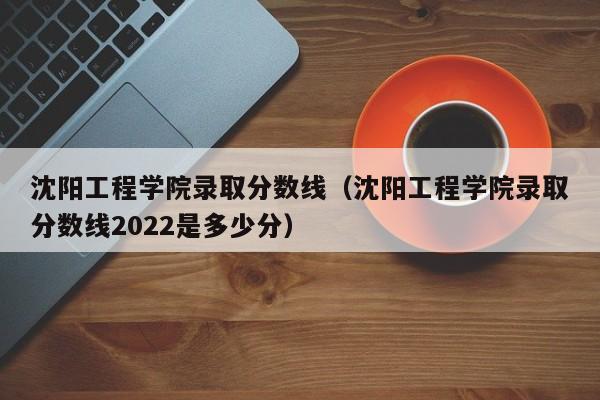 沈阳工程学院录取分数线（沈阳工程学院录取分数线2022是多少分）